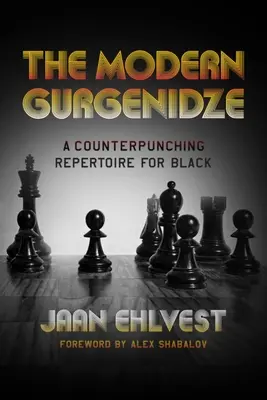 THE MODERN GURGENIDZE

A COUNTERPUNCHING REPERTOIRE FOR BLACK

JAAN EHLVEST

FOREWORD BY ALEX SHABALOV